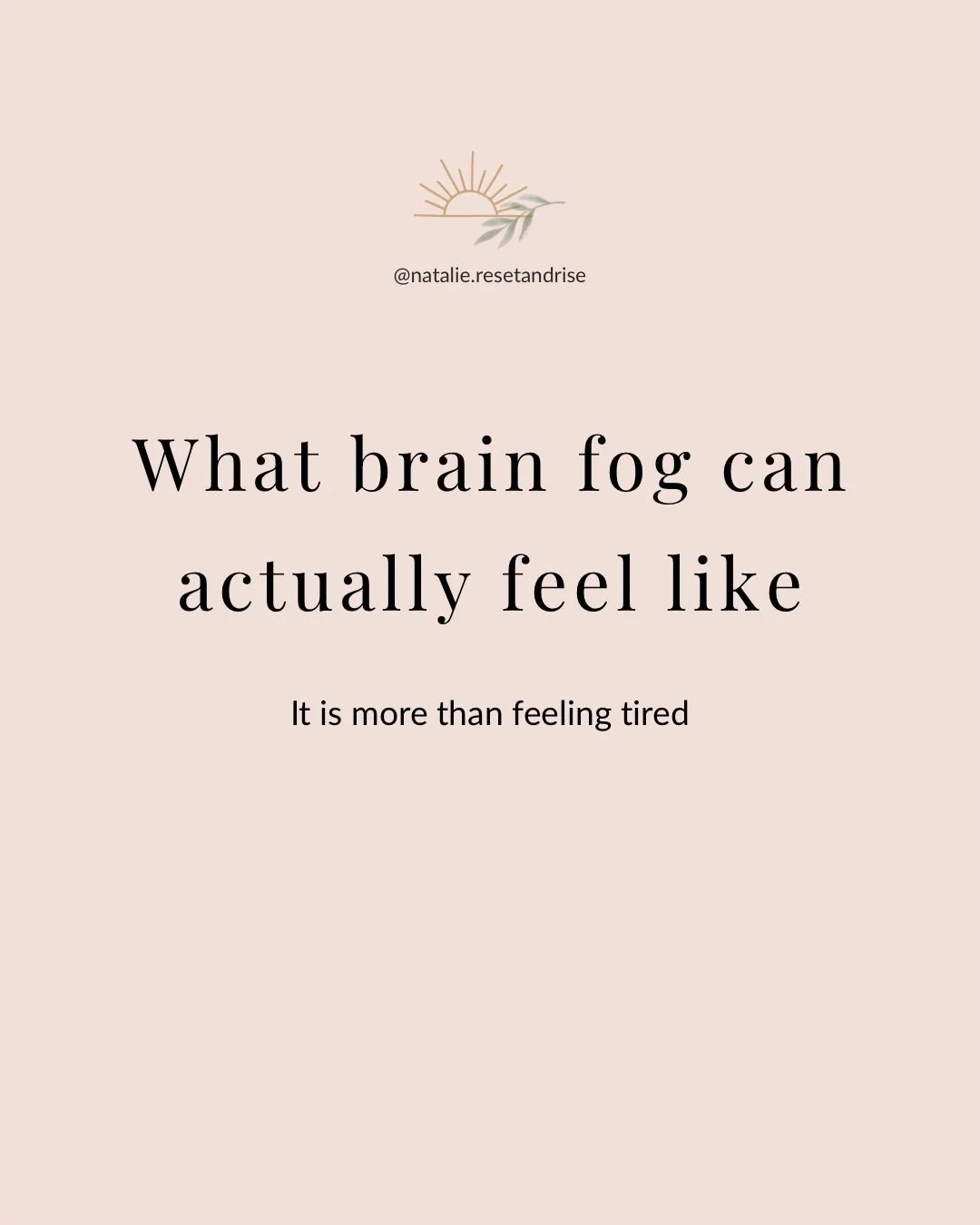 @natalie.resetandrise

What brain fog can actually feel like

It is more than feeling tired